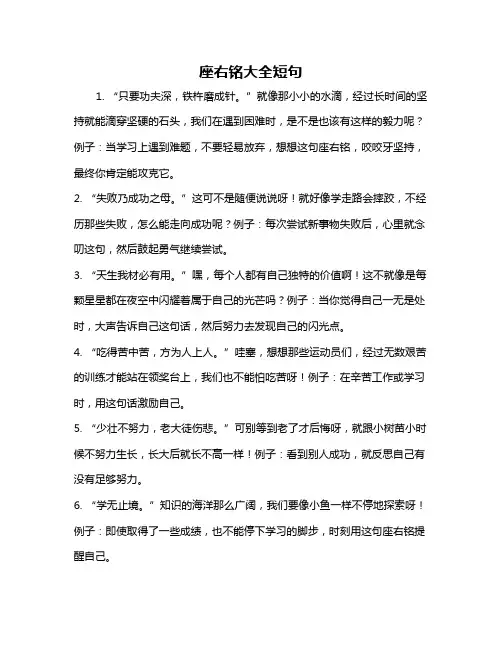 座右铭大全短句

1. “只要功夫深，铁杵磨成针。”就像那小小的水滴，经过长时间的坚持就能滴穿坚硬的石头，我们在遇到困难时，是不是也该有这样的毅力呢？例子：当学习上遇到难题，不要轻易放弃，想想这句座右铭，咬咬牙坚持，最终你肯定能攻克它。

2. “失败乃成功之母。”这可不是随便说说呀！就好像学走路会摔跤，不经历那些失败，怎么能走向成功呢？例子：每次尝试新事物失败后，心里就念叨这句，然后鼓起勇气继续尝试。

3. “天生我材必有用。”嘿，每个人都有自己独特的价值啊！这不就像是每颗星星都在夜空中闪耀着属于自己的光芒吗？例子：当你觉得自己一无是处时，大声告诉自己这句话，然后努力去发现自己的闪光点。

4. “吃得苦中苦，方为人上人。”哇塞，想想那些运动员们，经过无数艰苦的训练才能站在领奖台上，我们也不能怕吃苦呀！例子：在辛苦工作或学习时，用这句话激励自己。

5. “少壮不努力，老大徒伤悲。”可别等到老了才后悔呀，就跟小树苗小时候不努力生长，长大后就长不高一样！例子：看到别人成功，就反思自己有没有足够努力。

6. “学无止境。”知识的海洋那么广阔，我们要像小鱼一样不停地探索呀！例子：即使取得了一些成绩，也不能停下学习的脚步，时刻用这句座右铭提醒自己。